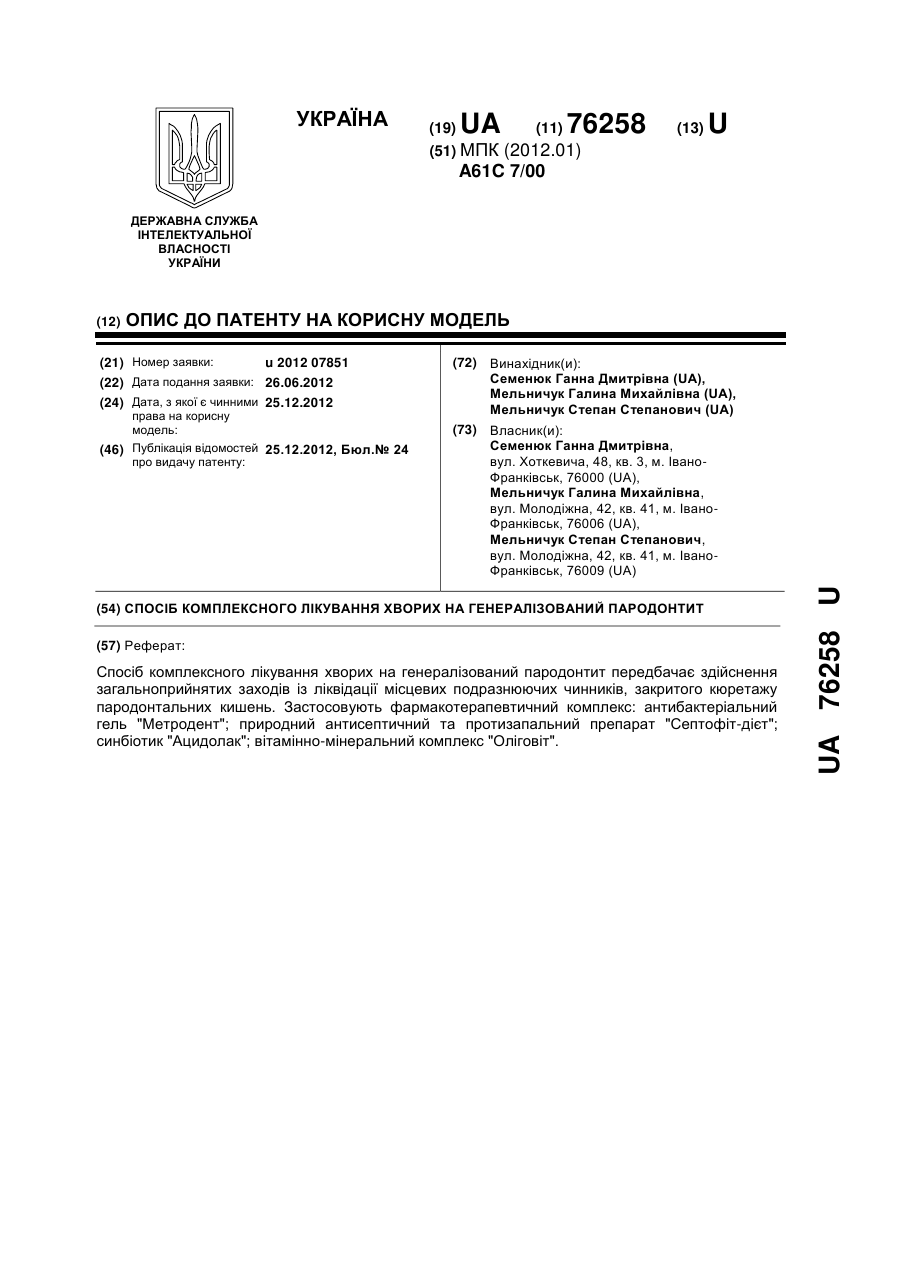 УКРАЇНА

(19) UA (11) 76258 (13) U

(51) МПК (2012.01)
A61C 7/00

ДЕРЖАВНА СЛУЖБА ІНТЕЛЕКТУАЛЬНОЇ ВЛАСНОСТІ УКРАЇНИ

(12) ОПИС ДО ПАТЕНТУ НА КОРИСНУ МОДЕЛЬ

(21) Номер заявки: u 2012 07851
(22) Дата подання заявки: 26.06.2012
(24) Дата, з якої є чинними права на корисну модель: 25.12.2012
(46) Публікація відомостей про видачу патенту: 25.12.2012, Бюл.№ 24

(72) Винахідник(и):
Семенюк Ганна Дмитрівна (UA),
Мельничук Галина Михайлівна (UA),
Мельничук Степан Степанович (UA)

(73) Власник(и):
Семенюк Ганна Дмитрівна, вул. Хоткевича, 48, кв. 3, м. Івано-Франківськ, 76000 (UA),
Мельничук Галина Михайлівна, вул. Молодіжна, 42, кв. 41, м. Івано-Франківськ, 76006 (UA),
Мельничук Степан Степанович, вул. Молодіжна, 42, кв. 41, м. Івано-Франківськ, 76009 (UA)

(54) СПОСІБ КОМПЛЕКСНОГО ЛІКУВАННЯ ХВОРИХ НА ГЕНЕРАЛІЗОВАНИЙ ПАРОДОНТИТ

(57) Реферат:

Спосіб комплексного лікування хворих на генералізований пародонтит передбачає здійснення загальноприйнятих заходів із ліквідації місцевих подразнюючих чинників, закритого кюретажу пародонтальних кишень. Застосовують фармакотерапевтичний комплекс: антибактеріальний гель "Метродент"; природний антисептичний та протизапальний препарат "Септофіт-дієт"; синбіотик "Ацидолак"; вітамінно-мінеральний комплекс "Оліговіт".

UA 76258 U